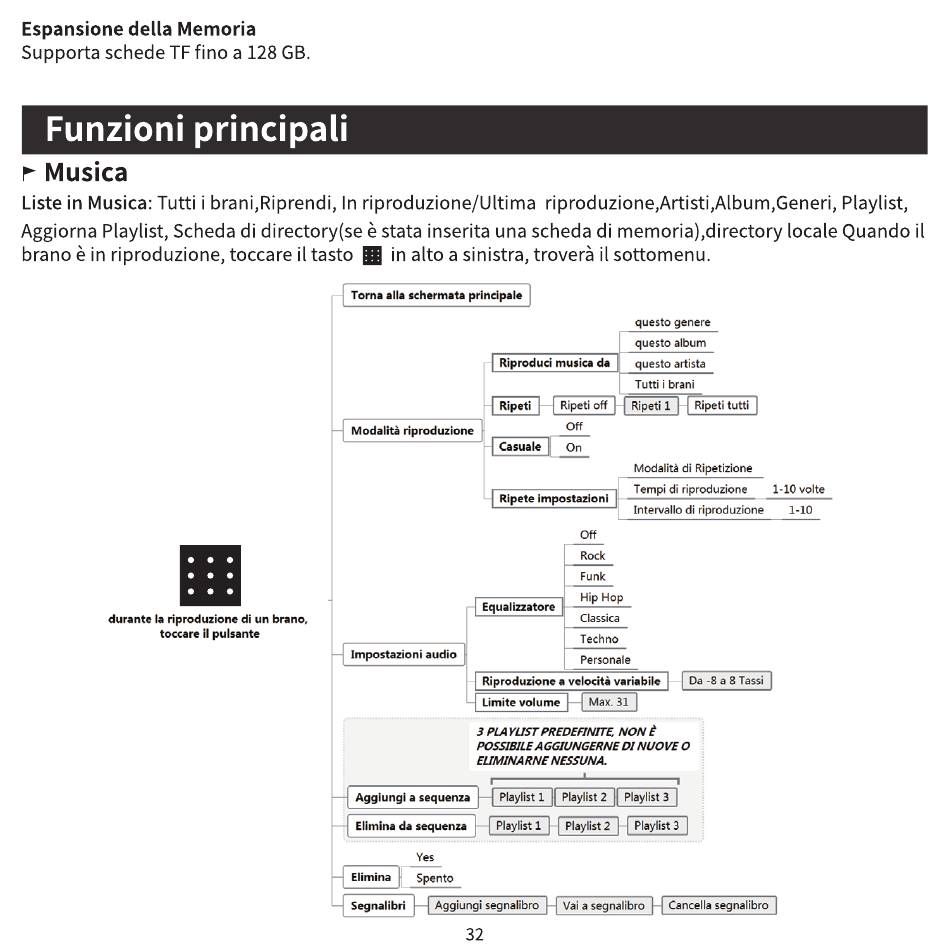 Espansione della Memoria
Supporta schede TF fino a 128 GB.

Funzioni principali

Musica

Liste in Musica: Tutti i brani,Riprendi, In riproduzione/Ultima riproduzione,Artisti,Album,Generi, Playlist, Aggiorna Playlist, Scheda di directory(se è stata inserita una scheda di memoria),directory locale Quando il brano è in riproduzione, toccare il tasto in alto a sinistra, troverà il sottomenu.

durante la riproduzione di un brano, toccare il pulsante

Torna alla schermata principale

Modalità riproduzione
Riproduci musica da
questo genere
questo album
questo artista
Tutti i brani
Ripeti
Ripeti off
Ripeti 1
Ripeti tutti
Casuale
Off
On
Ripete impostazioni
Modalità di Ripetizione
Tempi di riproduzione
1-10 volte
Intervallo di riproduzione
1-10

Impostazioni audio
Equalizzatore
Off
Rock
Funk
Hip Hop
Classica
Techno
Personale
Riproduzione a velocità variabile
Da -8 a 8 Tassi
Limite volume
Max. 31

3 PLAYLIST PREDEFINITE, NON È POSSIBILE AGGIUNGERNE DI NUOVE O ELIMINARNE NESSUNA.
Aggiungi a sequenza
Playlist 1
Playlist 2
Playlist 3
Elimina da sequenza
Playlist 1
Playlist 2
Playlist 3

Elimina
Yes
Spento

Segnalibri
Aggiungi segnalibro
Vai a segnalibro
Cancella segnalibro

32